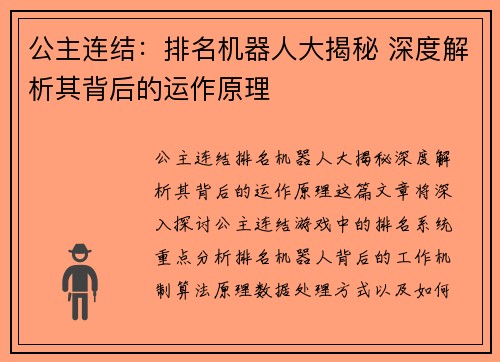 公主连结：排名机器人大揭秘 深度解析其背后的运作原理

公主连结排名机器人大揭秘深度解析其背后的运作原理这篇文章将深入探讨公主连结游戏中的排名系统重点分析排名机器人背后的工作机制算法原理数据处理方式以及如何